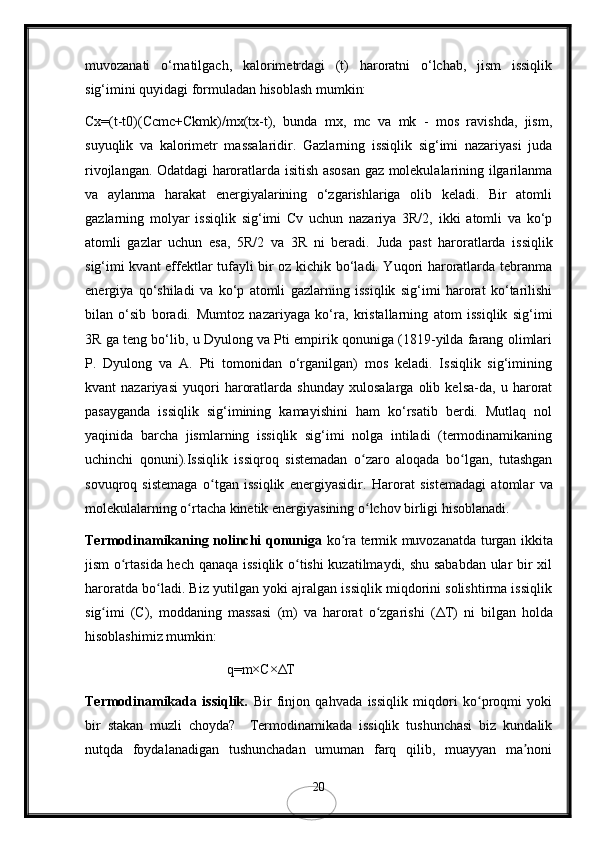 muvozanati o‘rnatilgach, kalorimetrdagi (t) haroratni o‘lchab, jism issiqlik sig‘imini quyidagi formuladan hisoblash mumkin:

Cx=(t-t0)(Ccmc+Ckmk)/mx(tx-t), bunda mx, mc va mk - mos ravishda, jism, suyuqlik va kalorimetr massalaridir. Gazlarning issiqlik sig‘imi nazariyasi juda rivojlangan. Odatdagi haroratlarda isitish asosan gaz molekulalarining ilgarilanma va aylanma harakat energiyalarining o‘zgarishlariga olib keladi. Bir atomli gazlarning molyar issiqlik sig‘imi Cv uchun nazariya 3R/2, ikki atomli va ko‘p atomli gazlar uchun esa, 5R/2 va 3R ni beradi. Juda past haroratlarda issiqlik sig‘imi kvant effektlar tufayli bir oz kichik bo‘ladi. Yuqori haroratlarda tebranma energiya qo‘shiladi va ko‘p atomli gazlarning issiqlik sig‘imi harorat ko‘tarilishi bilan o‘sib boradi. Mumtoz nazariyaga ko‘ra, kristallarning atom issiqlik sig‘imi 3R ga teng bo‘lib, u Dyulong va Pti empirik qonuniga (1819-yilda farang olimlari P. Dyulong va A. Pti tomonidan o‘rganilgan) mos keladi. Issiqlik sig‘imining kvant nazariyasi yuqori haroratlarda shunday xulosalarga olib kelsa-da, u harorat pasayganda issiqlik sig‘imining kamayishini ham ko‘rsatib berdi. Mutlaq nol yaqinida barcha jismlarning issiqlik sig‘imi nolga intiladi (termodinamikaning uchinchi qonuni).Issiqlik issiqroq sistemadan o‘zaro aloqada bo‘lgan, tutashgan sovuqroq sistemaga o‘tgan issiqlik energiyasidir. Harorat sistemadagi atomlar va molekulalarning o‘rtacha kinetik energiyasining o‘lchov birligi hisoblanadi.

Termodinamikaning nolinchi qonuniga ko‘ra termik muvozanatda turgan ikkita jism o‘rtasida hech qanaqa issiqlik o‘tishi kuzatilmaydi, shu sababdan ular bir xil haroratda bo‘ladi. Biz yutilgan yoki ajralgan issiqlik miqdorini solishtirma issiqlik sig‘imi (C), moddaning massasi (m) va harorat o‘zgarishi (∆T) ni bilgan holda hisoblashimiz mumkin:

q=m×C×∆T

Termodinamikada issiqlik. Bir finjon qahvada issiqlik miqdori ko‘proqmi yoki bir stakan muzli choyda? Termodinamikada issiqlik tushunchasi biz kundalik nutqda foydalanadigan tushunchadan umuman farq qilib, muayyan ma’noni

20